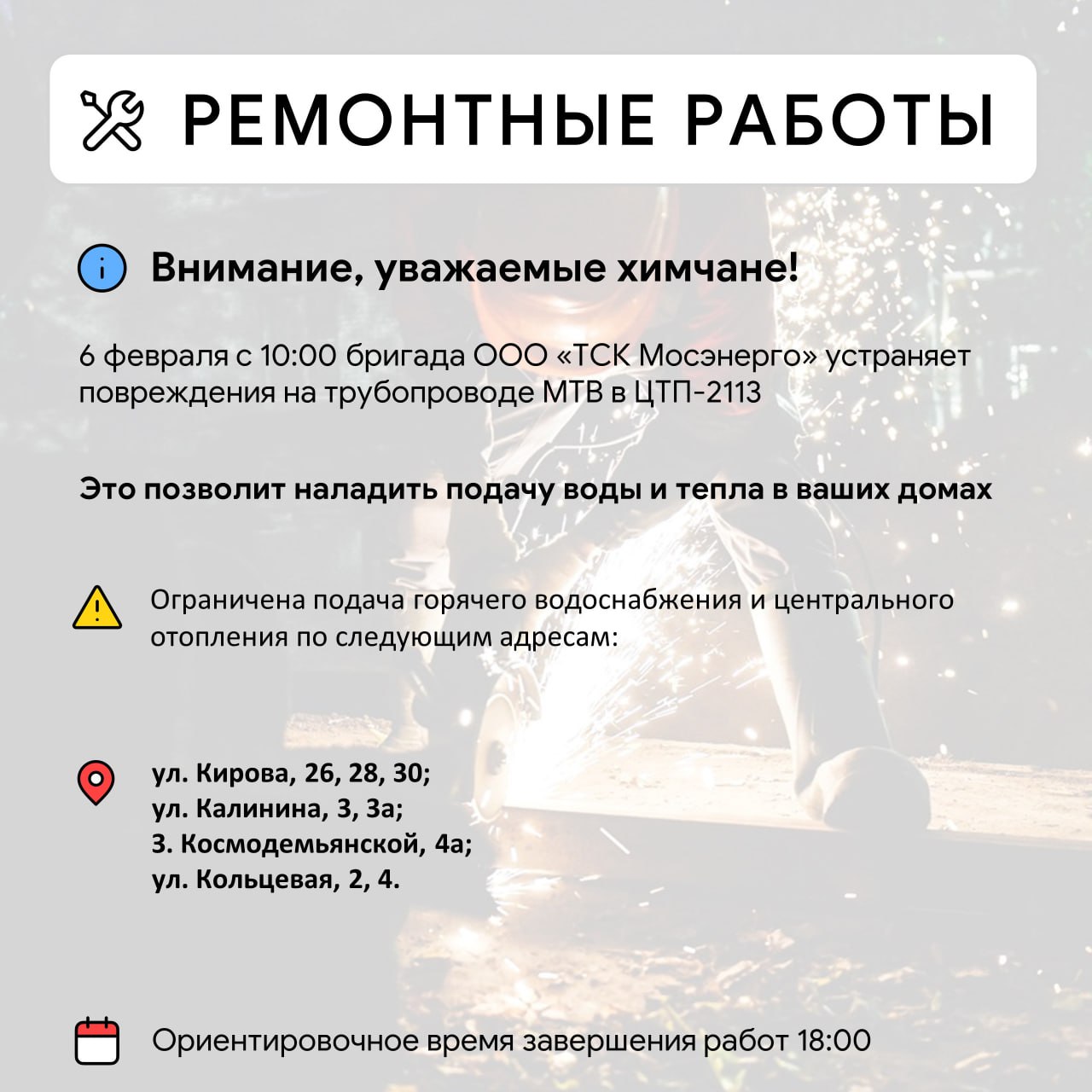 РЕМОНТНЫЕ РАБОТЫ

Внимание, уважаемые химчане!

6 февраля с 10:00 бригада ООО «ТСК Мосэнерго» устраняет повреждения на трубопроводе МТВ в ЦТП-2113

Это позволит наладить подачу воды и тепла в ваших домах

Ограничена подача горячего водоснабжения и центрального отопления по следующим адресам:

ул. Кирова, 26, 28, 30;
ул. Калинина, 3, 3а;
З. Космодемьянской, 4а;
ул. Кольцевая, 2, 4.

Ориентировочное время завершения работ 18:00